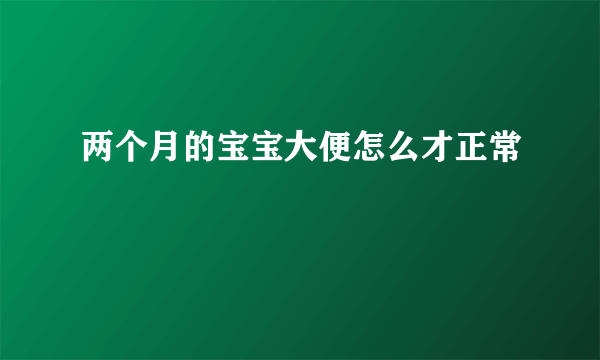 两个月的宝宝大便怎么才正常